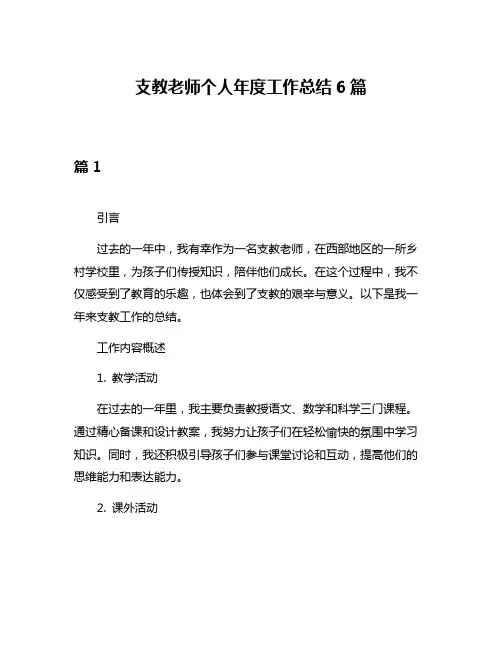 支教老师个人年度工作总结 6 篇

篇 1

引言

过去的一年中，我有幸作为一名支教老师，在西部地区的一所乡村学校里，为孩子们传授知识，陪伴他们成长。在这个过程中，我不仅感受到了教育的乐趣，也体会到了支教的艰辛与意义。以下是我一年来支教工作的总结。

工作内容概述

1. 教学活动

在过去的一年里，我主要负责教授语文、数学和科学三门课程。通过精心备课和设计教案，我努力让孩子们在轻松愉快的氛围中学习知识。同时，我还积极引导孩子们参与课堂讨论和互动，提高他们的思维能力和表达能力。

2. 课外活动